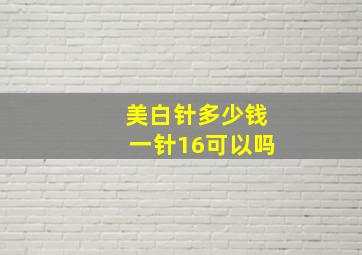 美白针多少钱
一针16可以吗